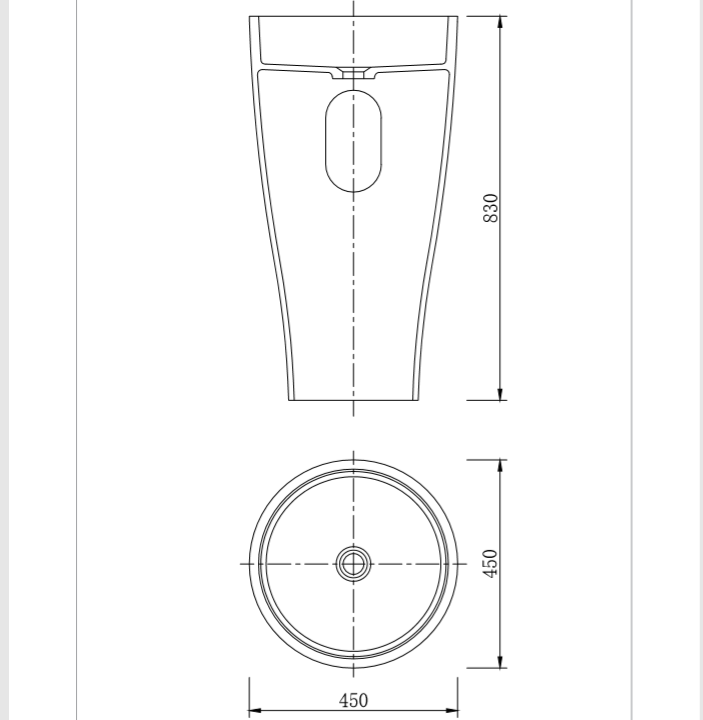 830

450

450